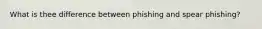 What is thee difference between phishing and spear phishing?